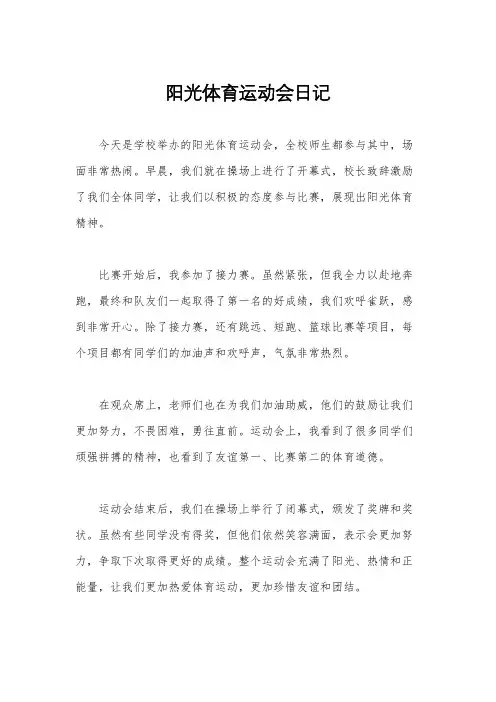 阳光体育运动会日记

今天是学校举办的阳光体育运动会，全校师生都参与其中，场面非常热闹。早晨，我们就在操场上进行了开幕式，校长致辞激励了我们全体同学，让我们以积极的态度参与比赛，展现出阳光体育精神。

比赛开始后，我参加了接力赛。虽然紧张，但我全力以赴地奔跑，最终和队友们一起取得了第一名的好成绩，我们欢呼雀跃，感到非常开心。除了接力赛，还有跳远、短跑、篮球比赛等项目，每个项目都有同学们的加油声和欢呼声，气氛非常热烈。

在观众席上，老师们也在为我们加油助威，他们的鼓励让我们更加努力，不畏困难，勇往直前。运动会上，我看到了很多同学们顽强拼搏的精神，也看到了友谊第一、比赛第二的体育道德。

运动会结束后，我们在操场上举行了闭幕式，颁发了奖牌和奖状。虽然有些同学没有得奖，但他们依然笑容满面，表示会更加努力，争取下次取得更好的成绩。整个运动会充满了阳光、热情和正能量，让我们更加热爱体育运动，更加珍惜友谊和团结。